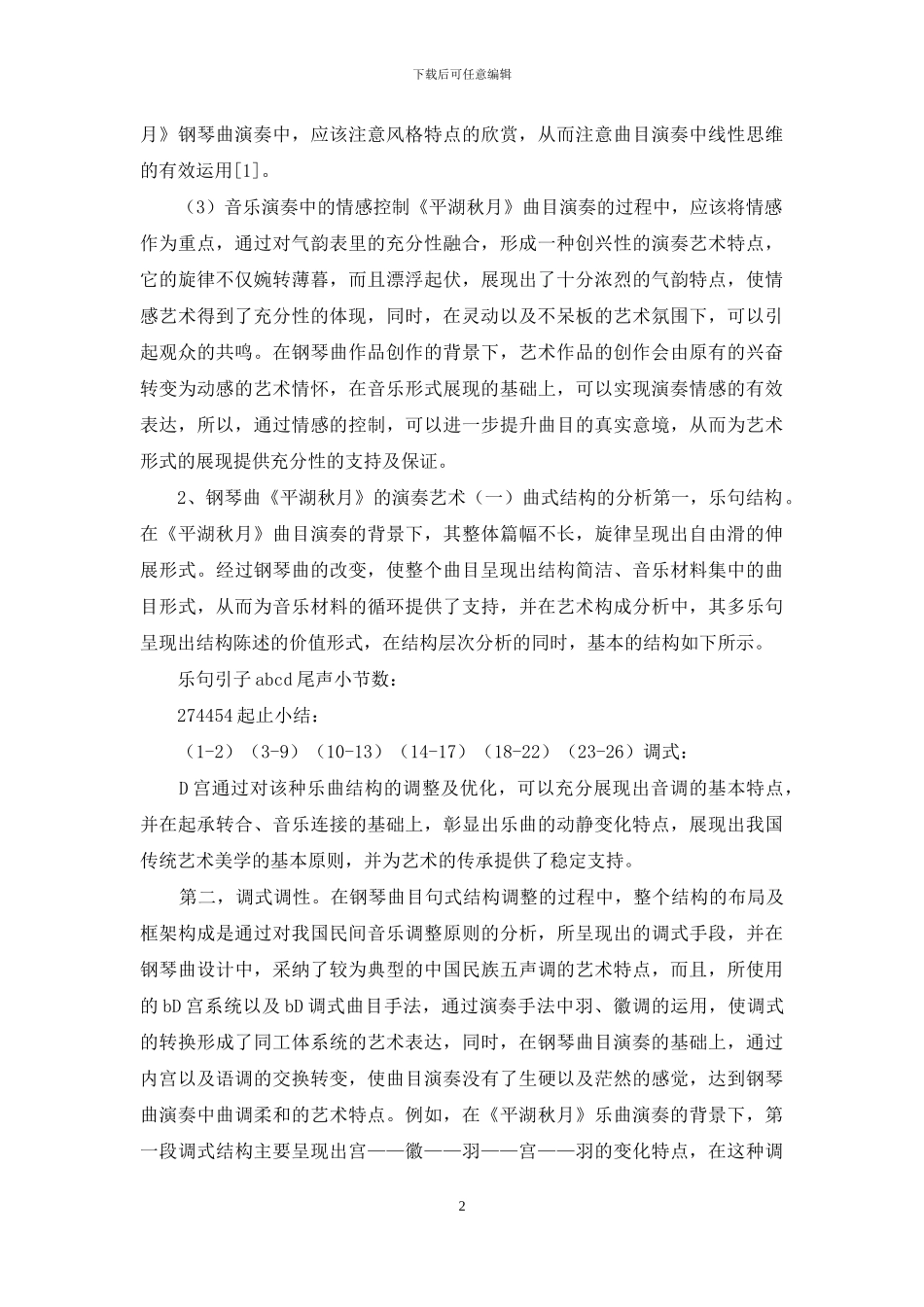 下载后可任意编辑

月》钢琴曲演奏中，应该注意风格特点的欣赏，从而注意曲目演奏中线性思维的有效运用[1]。

（3）音乐演奏中的情感控制《平湖秋月》曲目演奏的过程中，应该将情感作为重点，通过对气韵表里的充分性融合，形成一种创兴性的演奏艺术特点，它的旋律不仅婉转薄暮，而且漂浮起伏，展现出了十分浓烈的气韵特点，使情感艺术得到了充分性的体现，同时，在灵动以及不呆板的艺术氛围下，可以引起观众的共鸣。在钢琴曲作品创作的背景下，艺术作品的创作会由原有的兴奋转变为动感的艺术情怀，在音乐形式展现的基础上，可以实现演奏情感的有效表达，所以，通过情感的控制，可以进一步提升曲目的真实意境，从而为艺术形式的展现提供充分性的支持及保证。

2、钢琴曲《平湖秋月》的演奏艺术（一）曲式结构的分析第一，乐句结构。在《平湖秋月》曲目演奏的背景下，其整体篇幅不长，旋律呈现出自由滑的伸展形式。经过钢琴曲的改变，使整个曲目呈现出结构简洁、音乐材料集中的曲目形式，从而为音乐材料的循环提供了支持，并在艺术构成分析中，其多乐句呈现出结构陈述的价值形式，在结构层次分析的同时，基本的结构如下所示。

乐句引子abcd尾声小节数：

274454起止小结：

（1-2）（3-9）（10-13）（14-17）（18-22）（23-26）调式：

D宫通过对该种乐曲结构的调整及优化，可以充分展现出音调的基本特点，并在起承转合、音乐连接的基础上，彰显出乐曲的动静变化特点，展现出我国传统艺术美学的基本原则，并为艺术的传承提供了稳定支持。

第二，调式调性。在钢琴曲目句式结构调整的过程中，整个结构的布局及框架构成是通过对我国民间音乐调整原则的分析，所呈现出的调式手段，并在钢琴曲设计中，采纳了较为典型的中国民族五声调的艺术特点，而且，所使用的bD宫系统以及bD调式曲目手法，通过演奏手法中羽、徽调的运用，使调式的转换形成了同工体系统的艺术表达，同时，在钢琴曲目演奏的基础上，通过内宫以及语调的交换转变，使曲目演奏没有了生硬以及茫然的感觉，达到钢琴曲演奏中曲调柔和的艺术特点。例如，在《平湖秋月》乐曲演奏的背景下，第一段调式结构主要呈现出宫——徽——羽——宫——羽的变化特点，在这种调

2